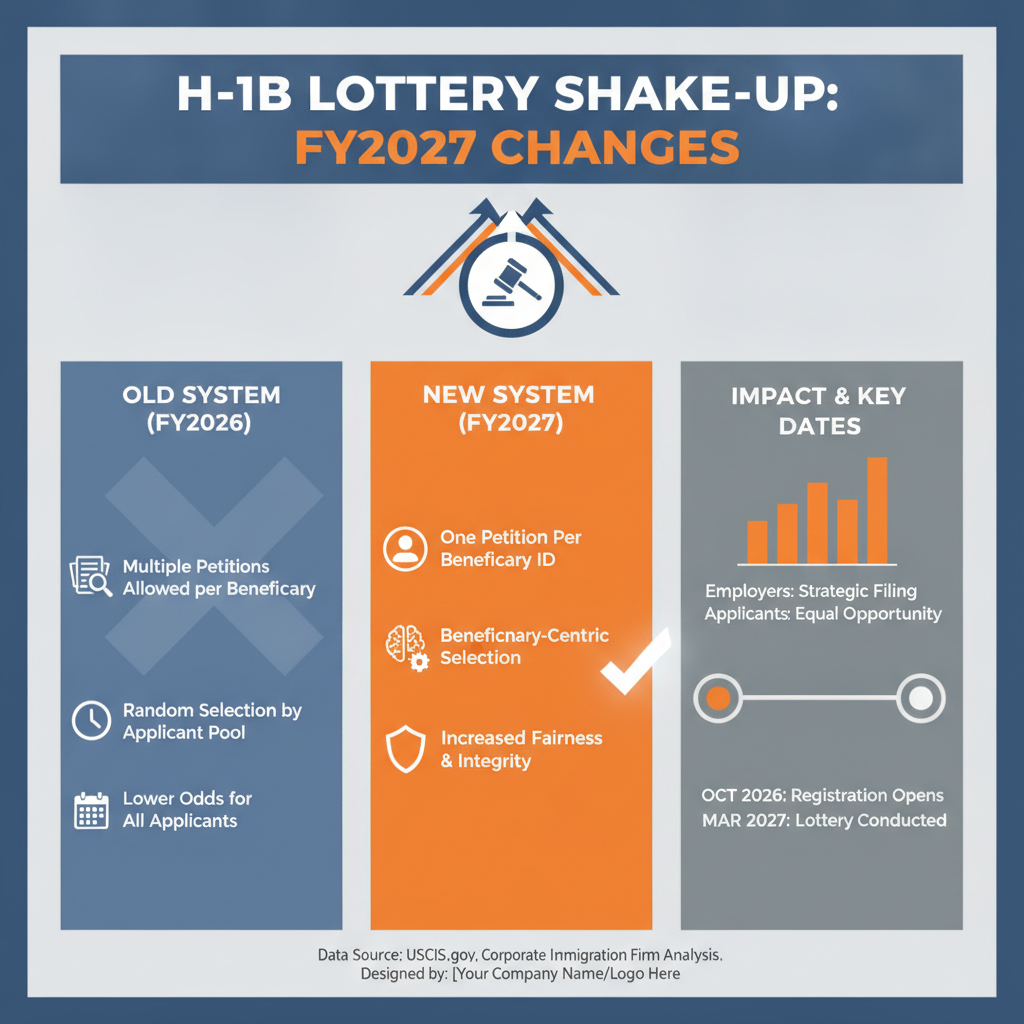 H-1B LOTTERY SHAKE-UP:
FY2027 CHANGES

OLD SYSTEM (FY2026)

Multiple Petitions Allowed per Beneficary

Random Selection by Applicant Pool

Lower Odds for All Applicants

NEW SYSTEM (FY2027)

One Petition Per Beneficary ID

Beneficnary-Centric Selection

Increased Fairness & Integrity

IMPACT & KEY DATES

Employers: Strategic Filing
Applicants: Equal Opportunity

OCT 2026: Registration Opens
MAR 2027: Lottery Conducted

Data Source: USCIS.gov, Corporate Inmigration Firm Analysis.
Designed by: [Your Company Name/Logo Here